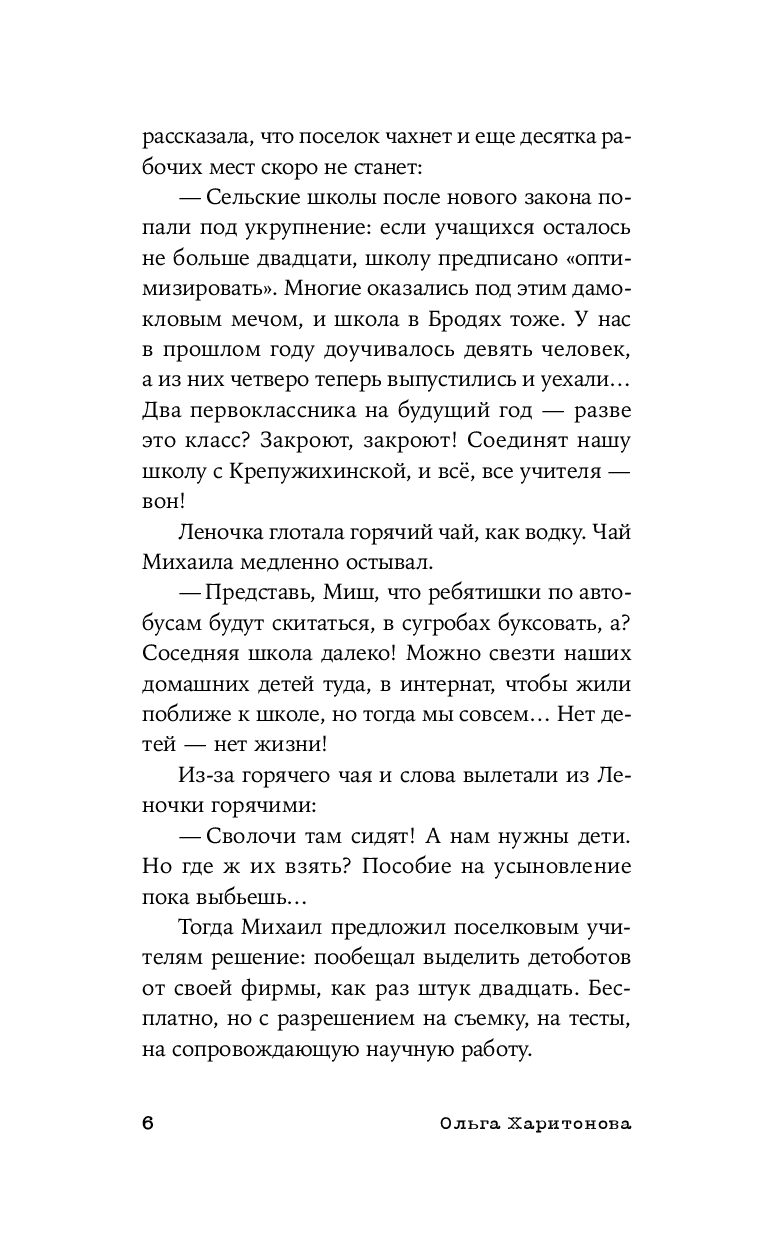 рассказала, что поселок чахнет и еще десятка рабочих мест скоро не станет:

— Сельские школы после нового закона попали под укрупнение: если учащихся осталось не больше двадцати, школу предписано «оптимизировать». Многие оказались под этим дамокловым мечом, и школа в Бродях тоже. У нас в прошлом году доучивалось девять человек, а из них четверо теперь выпустились и уехали… Два первоклассника на будущий год — разве это класс? Закроют, закроют! Соединят нашу школу с Крепужихинской, и всё, все учителя — вон!

Леночка глотала горячий чай, как водку. Чай Михаила медленно остывал.

— Представь, Миш, что ребятишки по автобусам будут скитаться, в сугробах буксовать, а? Соседняя школа далеко! Можно свезти наших домашних детей туда, в интернат, чтобы жили поближе к школе, но тогда мы совсем… Нет детей — нет жизни!

Из-за горячего чая и слова вылетали из Леночки горячими:

— Сволочи там сидят! А нам нужны дети. Но где ж их взять? Пособие на усыновление пока выбьешь…

Тогда Михаил предложил поселковым учителям решение: пообещал выделить детоботов от своей фирмы, как раз штук двадцать. Бесплатно, но с разрешением на съемку, на тесты, на сопровождающую научную работу.

6 Ольга Харитонова